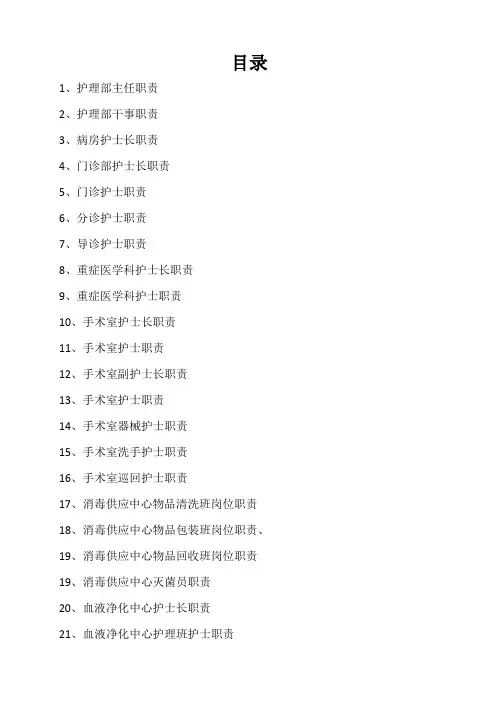 目录

1、护理部主任职责

2、护理部干事职责

3、病房护士长职责

4、门诊部护士长职责

5、门诊护士职责

6、分诊护士职责

7、导诊护士职责

8、重症医学科护士长职责

9、重症医学科护士职责

10、手术室护士长职责

11、手术室护士职责

12、手术室副护士长职责

13、手术室护士职责

14、手术室器械护士职责

15、手术室洗手护士职责

16、手术室巡回护士职责

17、消毒供应中心物品清洗班岗位职责

18、消毒供应中心物品包装班岗位职责、

19、消毒供应中心物品回收班岗位职责

19、消毒供应中心灭菌员职责

20、血液净化中心护士长职责

21、血液净化中心护理班护士职责